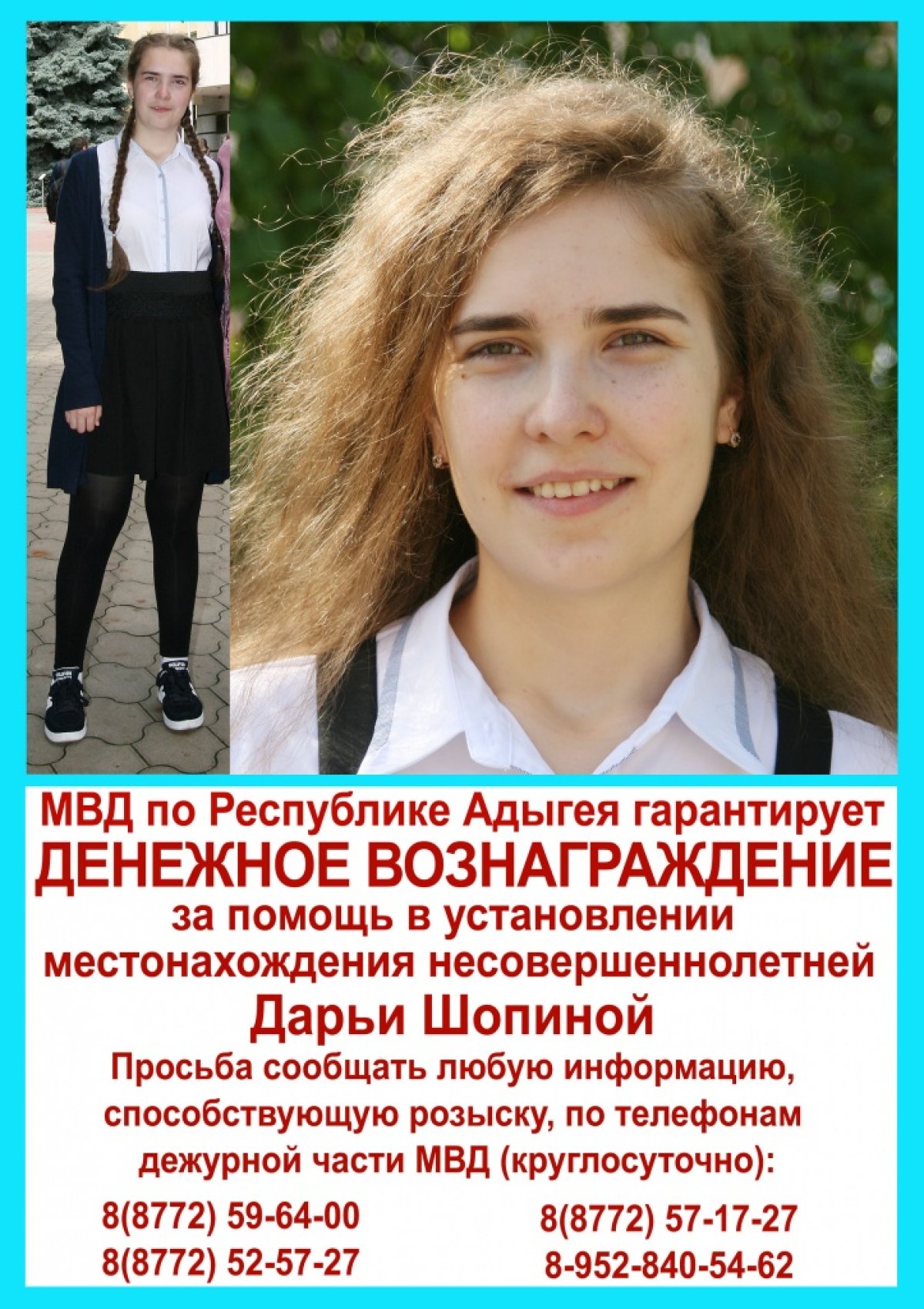 МВД по Республике Адыгея гарантирует
ДЕНЕЖНОЕ ВОЗНАГРАЖДЕНИЕ
за помощь в установлении местонахождения несовершеннолетней
Дарьи Шопиной
Просьба сообщать любую информацию, способствующую розыску, по телефонам дежурной части МВД (круглосуточно):

8(8772) 59-64-00
8(8772) 52-57-27

8(8772) 57-17-27
8-952-840-54-62